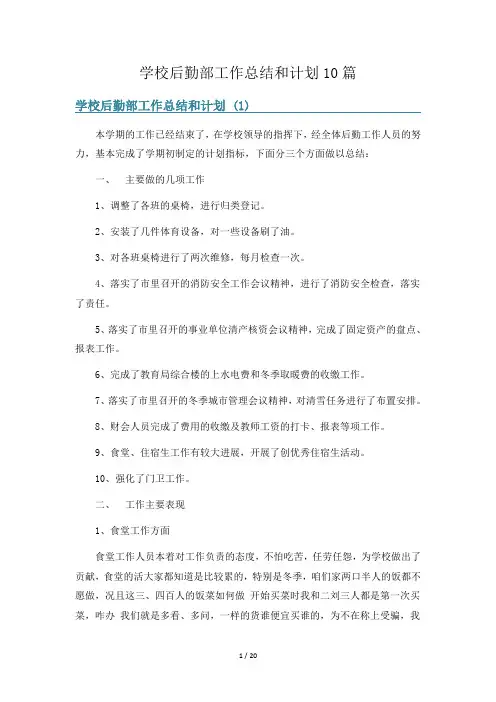 学校后勤部工作总结和计划10篇

学校后勤部工作总结和计划（1）

本学期的工作已经结束了，在学校领导的指挥下，经全体后勤工作人员的努力，基本完成了学期初制定的计划指标，下面分三个方面做以总结：

一、　主要做的几项工作

1、调整了各班的桌椅，进行归类登记。

2、安装了几件体育设备，对一些设备刷了油。

3、对各班桌椅进行了两次维修，每月检查一次。

4、落实了市里召开的消防安全工作会议精神，进行了消防安全检查，落实了责任。

5、落实了市里召开的事业单位清产核资会议精神，完成了固定资产的盘点、报表工作。

6、完成了教育局综合楼的上水电费和冬季取暖费的收缴工作。

7、落实了市里召开的冬季城市管理会议精神，对清雪任务进行了布置安排。

8、财会人员完成了费用的收缴及教师工资的打卡、报表等项工作。

9、食堂、住宿生工作有较大进展，开展了创优秀住宿生活动。

10、强化了门卫工作。

二、　工作主要表现

1、食堂工作方面

食堂工作人员本着对工作负责的态度，不怕吃苦，任劳任怨，为学校做出了贡献，食堂的活大家都知道是比较累的，特别是冬季，咱们家两口半人的饭都不愿做，况且这三、四百人的饭菜如何做 开始买菜时我和二刘三人都是第一次买菜，咋办 我们就是多看、多问，一样的货谁便宜买谁的，为不在称上受骗，我

1 / 20